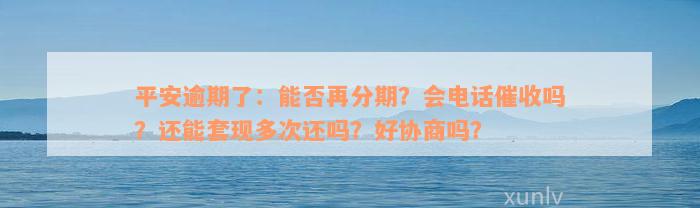 平安逾期了：能否再分期？会电话催收吗？还能套现多次还吗？好协商吗？

xunlv